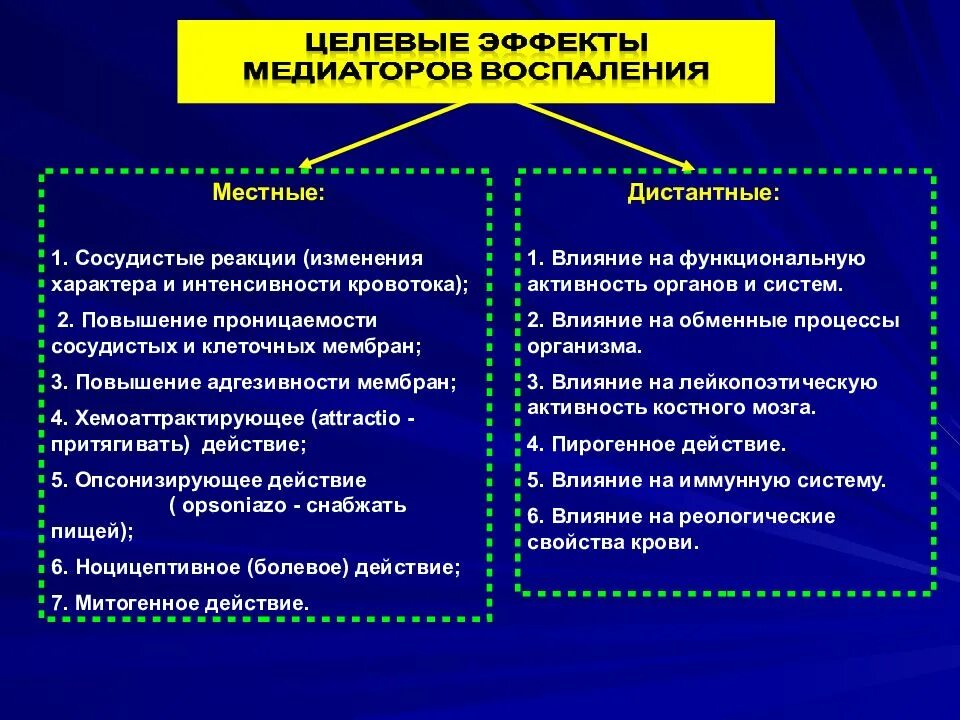 ЦЕЛЕВЫЕ ЭФФЕКТЫ МЕДИАТОРОВ ВОСПАЛЕНИЯ

Местные:

1. Сосудистые реакции (изменения характера и интенсивности кровотока);

2. Повышение проницаемости сосудистых и клеточных мембран;

3. Повышение адгезивности мембран;

4. Хемоаттрактирующее (attractio - притягивать) действие;

5. Опсонизирующее действие ( opsoniazo - снабжать пищей);

6. Ноцицептивное (болевое) действие;

7. Митогенное действие.

Дистантные:

1. Влияние на функциональную активность органов и систем.

2. Влияние на обменные процессы организма.

3. Влияние на лейкопоэтическую активность костного мозга.

4. Пирогенное действие.

5. Влияние на иммунную систему.

6. Влияние на реологические свойства крови.